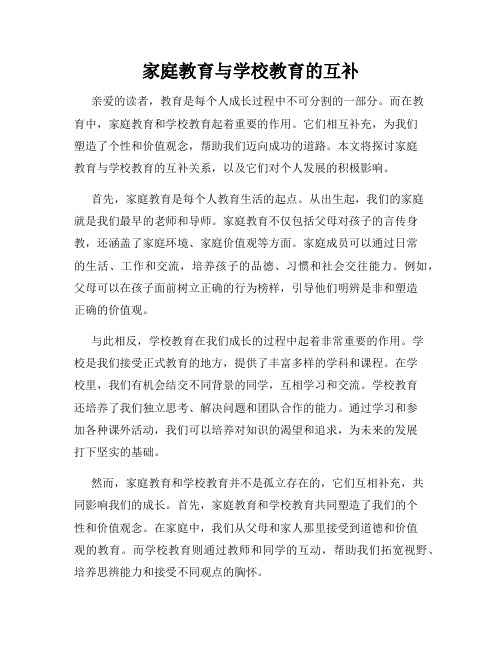 家庭教育与学校教育的互补

亲爱的读者，教育是每个人成长过程中不可分割的一部分。而在教育中，家庭教育和学校教育起着重要的作用。它们相互补充，为我们塑造了个性和价值观念，帮助我们迈向成功的道路。本文将探讨家庭教育与学校教育的互补关系，以及它们对个人发展的积极影响。

首先，家庭教育是每个人教育生活的起点。从出生起，我们的家庭就是我们最早的老师和导师。家庭教育不仅包括父母对孩子的言传身教，还涵盖了家庭环境、家庭价值观等方面。家庭成员可以通过日常的生活、工作和交流，培养孩子的品德、习惯和社会交往能力。例如，父母可以在孩子面前树立正确的行为榜样，引导他们明辨是非和塑造正确的价值观。

与此相反，学校教育在我们成长的过程中起着非常重要的作用。学校是我们接受正式教育的地方，提供了丰富多样的学科和课程。在学校里，我们有机会结交不同背景的同学，互相学习和交流。学校教育还培养了我们独立思考、解决问题和团队合作的能力。通过学习和参加各种课外活动，我们可以培养对知识的渴望和追求，为未来的发展打下坚实的基础。

然而，家庭教育和学校教育并不是孤立存在的，它们互相补充，共同影响我们的成长。首先，家庭教育和学校教育共同塑造了我们的个性和价值观念。在家庭中，我们从父母和家人那里接受到道德和价值观的教育。而学校教育则通过教师和同学的互动，帮助我们拓宽视野、培养思辨能力和接受不同观点的胸怀。